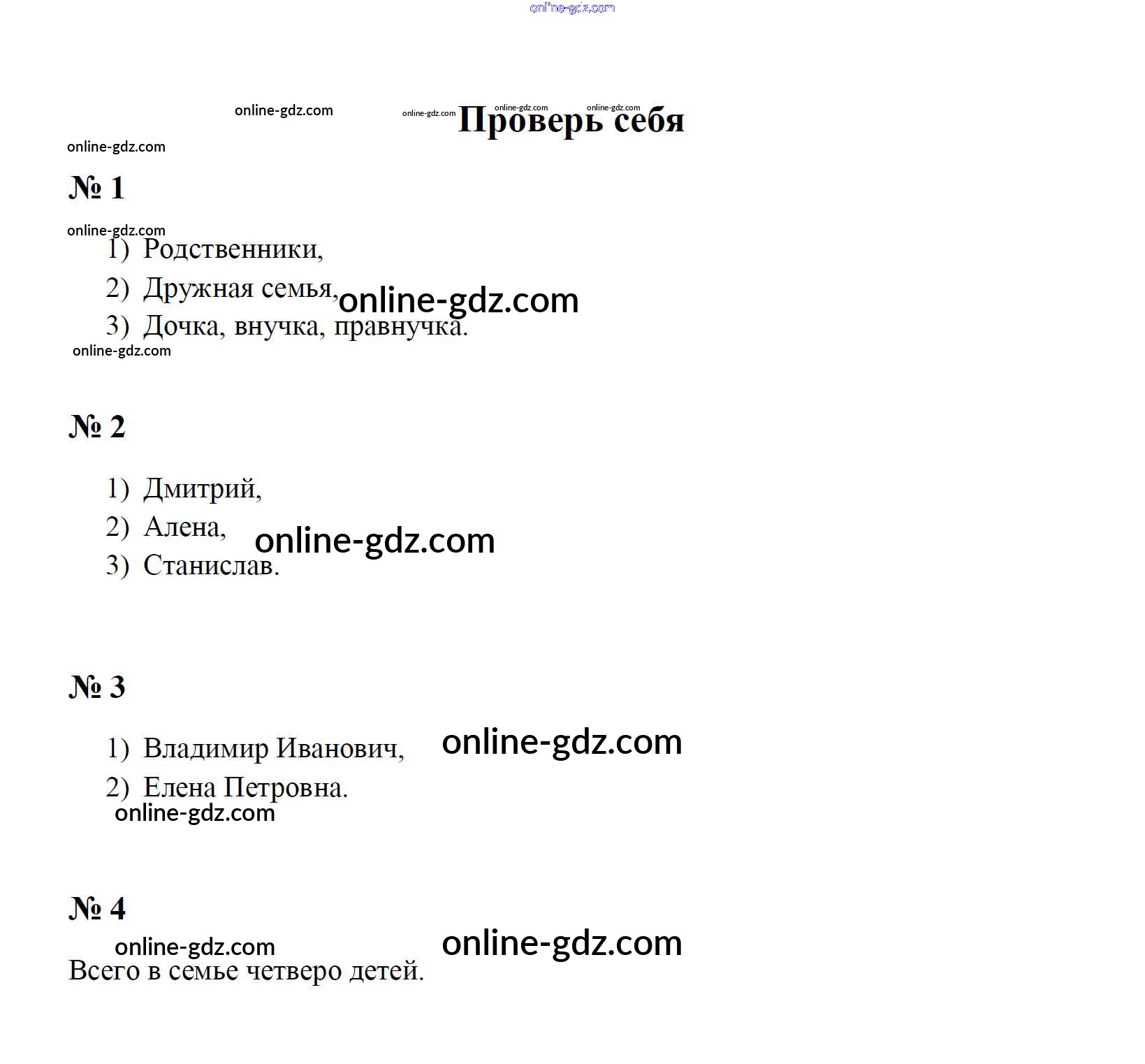 Проверь себя

№ 1

1) Родственники,
2) Дружная семья,
3) Дочка, внучка, правнучка.

№ 2

1) Дмитрий,
2) Алена,
3) Станислав.

№ 3

1) Владимир Иванович,
2) Елена Петровна.

№ 4

Всего в семье четверо детей.

online-gdz.com